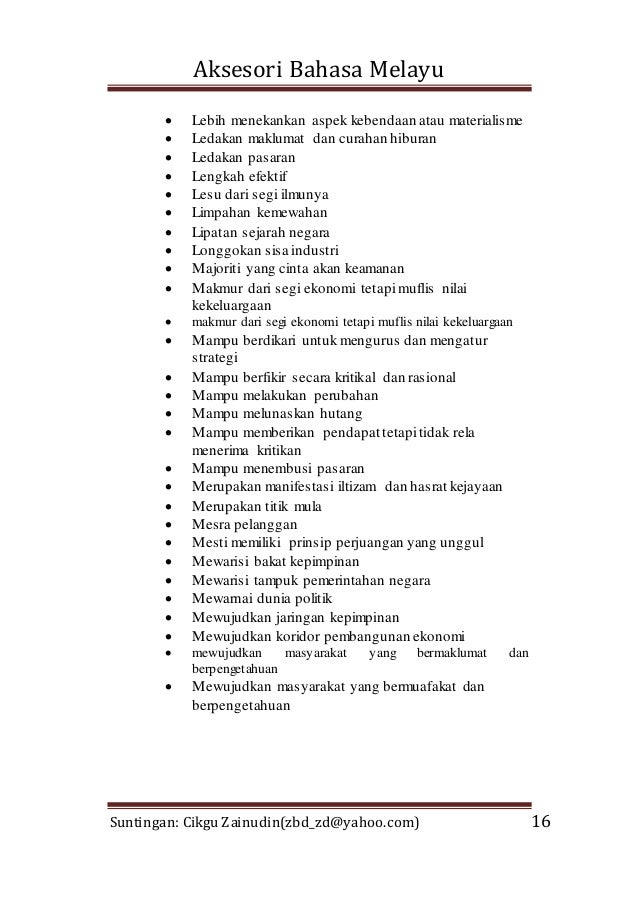 Aksesori Bahasa Melayu

- Lebih menekankan aspek kebendaan atau materialisme
- Ledakan maklumat dan curahan hiburan
- Ledakan pasaran
- Lengkah efektif
- Lesu dari segi ilmunya
- Limpahan kemewahan
- Lipatan sejarah negara
- Longgokan sisa industri
- Majoriti yang cinta akan keamanan
- Makmur dari segi ekonomi tetapi muflis nilai kekeluargaan
- makmur dari segi ekonomi tetapi muflis nilai kekeluargaan
- Mampu berdikari untuk mengurus dan mengatur strategi
- Mampu berfikir secara kritikal dan rasional
- Mampu melakukan perubahan
- Mampu melunaskan hutang
- Mampu memberikan pendapat tetapi tidak rela menerima kritikan
- Mampu menembusi pasaran
- Merupakan manifestasi iltizam dan hasrat kejayaan
- Merupakan titik mula
- Mesra pelanggan
- Mesti memiliki prinsip perjuangan yang unggul
- Mewarisi bakat kepimpinan
- Mewarisi tampuk pemerintahan negara
- Mewarnai dunia politik
- Mewujudkan jaringan kepimpinan
- Mewujudkan koridor pembangunan ekonomi
- mewujudkan masyarakat yang bermaklumat dan berpengetahuan
- Mewujudkan masyarakat yang bermuafakat dan berpengetahuan

Suntingan: Cikgu Zainudin(zbd_zd@yahoo.com) 16